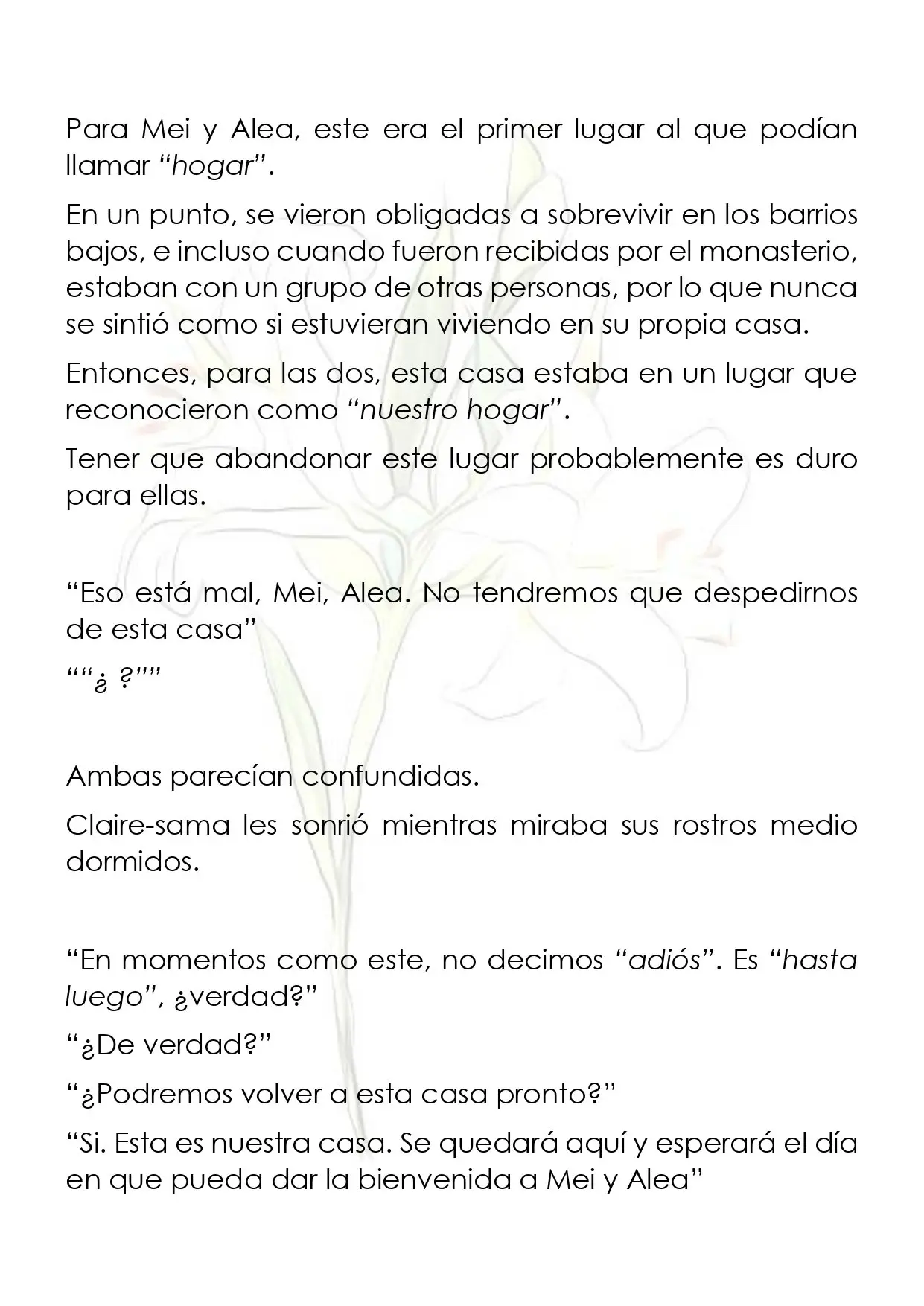 Para Mei y Alea, este era el primer lugar al que podían llamar "hogar".

En un punto, se vieron obligadas a sobrevivir en los barrios bajos, e incluso cuando fueron recibidas por el monasterio, estaban con un grupo de otras personas, por lo que nunca se sintió como si estuvieran viviendo en su propia casa.

Entonces, para las dos, esta casa estaba en un lugar que reconocieron como "nuestro hogar".

Tener que abandonar este lugar probablemente es duro para ellas.

"Eso está mal, Mei, Alea. No tendremos que despedirnos de esta casa"

""¿ ?""

Ambas parecían confundidas.

Claire-sama les sonrió mientras miraba sus rostros medio dormidos.

"En momentos como este, no decimos "adiós". Es "hasta luego", ¿verdad?"

"¿De verdad?"

"¿Podremos volver a esta casa pronto?"

"Si. Esta es nuestra casa. Se quedará aquí y esperará el día en que pueda dar la bienvenida a Mei y Alea"